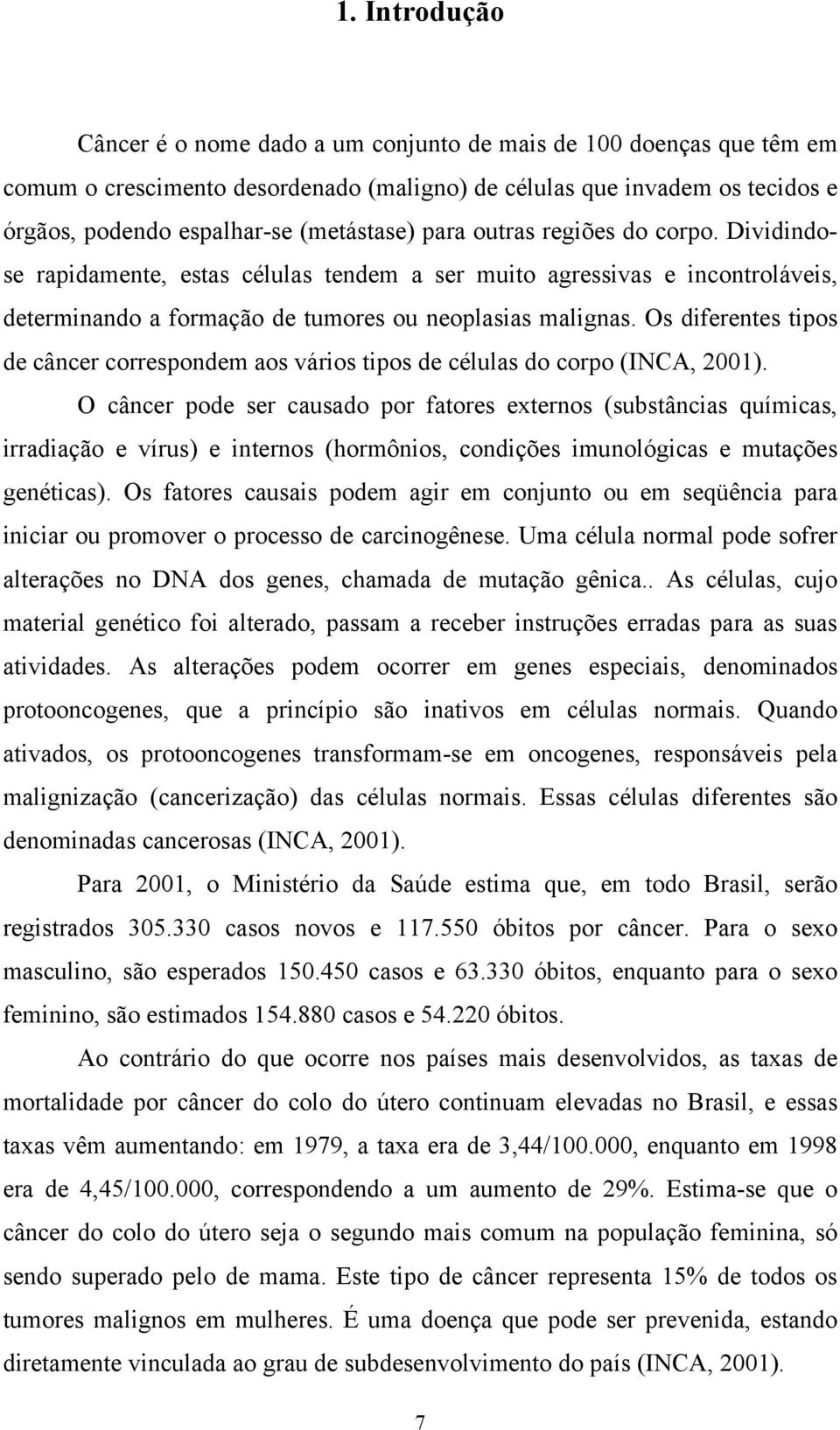 1. Introdução

Câncer é o nome dado a um conjunto de mais de 100 doenças que têm em comum o crescimento desordenado (maligno) de células que invadem os tecidos e órgãos, podendo espalhar-se (metástase) para outras regiões do corpo. Dividindo-se rapidamente, estas células tendem a ser muito agressivas e incontroláveis, determinando a formação de tumores ou neoplasias malignas. Os diferentes tipos de câncer correspondem aos vários tipos de células do corpo (INCA, 2001).

O câncer pode ser causado por fatores externos (substâncias químicas, irradiação e vírus) e internos (hormônios, condições imunológicas e mutações genéticas). Os fatores causais podem agir em conjunto ou em seqüência para iniciar ou promover o processo de carcinogênese. Uma célula normal pode sofrer alterações no DNA dos genes, chamada de mutação gênica.. As células, cujo material genético foi alterado, passam a receber instruções erradas para as suas atividades. As alterações podem ocorrer em genes especiais, denominados protooncogenes, que a princípio são inativos em células normais. Quando ativados, os protooncogenes transformam-se em oncogenes, responsáveis pela malignização (cancerização) das células normais. Essas células diferentes são denominadas cancerosas (INCA, 2001).

Para 2001, o Ministério da Saúde estima que, em todo Brasil, serão registrados 305.330 casos novos e 117.550 óbitos por câncer. Para o sexo masculino, são esperados 150.450 casos e 63.330 óbitos, enquanto para o sexo feminino, são estimados 154.880 casos e 54.220 óbitos.

Ao contrário do que ocorre nos países mais desenvolvidos, as taxas de mortalidade por câncer do colo do útero continuam elevadas no Brasil, e essas taxas vêm aumentando: em 1979, a taxa era de 3,44/100.000, enquanto em 1998 era de 4,45/100.000, correspondendo a um aumento de 29%. Estima-se que o câncer do colo do útero seja o segundo mais comum na população feminina, só sendo superado pelo de mama. Este tipo de câncer representa 15% de todos os tumores malignos em mulheres. É uma doença que pode ser prevenida, estando diretamente vinculada ao grau de subdesenvolvimento do país (INCA, 2001).

7